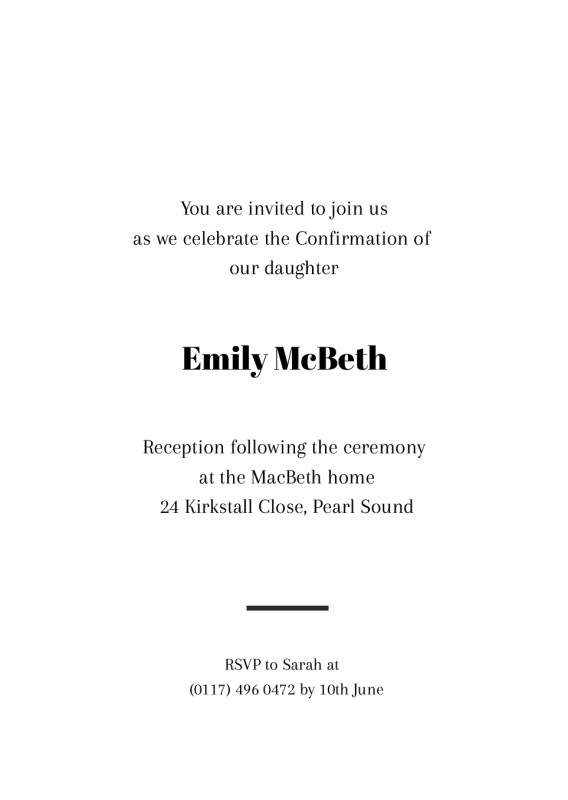 You are invited to join us
as we celebrate the Confirmation of
our daughter

Emily McBeth

Reception following the ceremony
at the MacBeth home
24 Kirkstall Close, Pearl Sound

RSVP to Sarah at
(0117) 496 0472 by 10th June